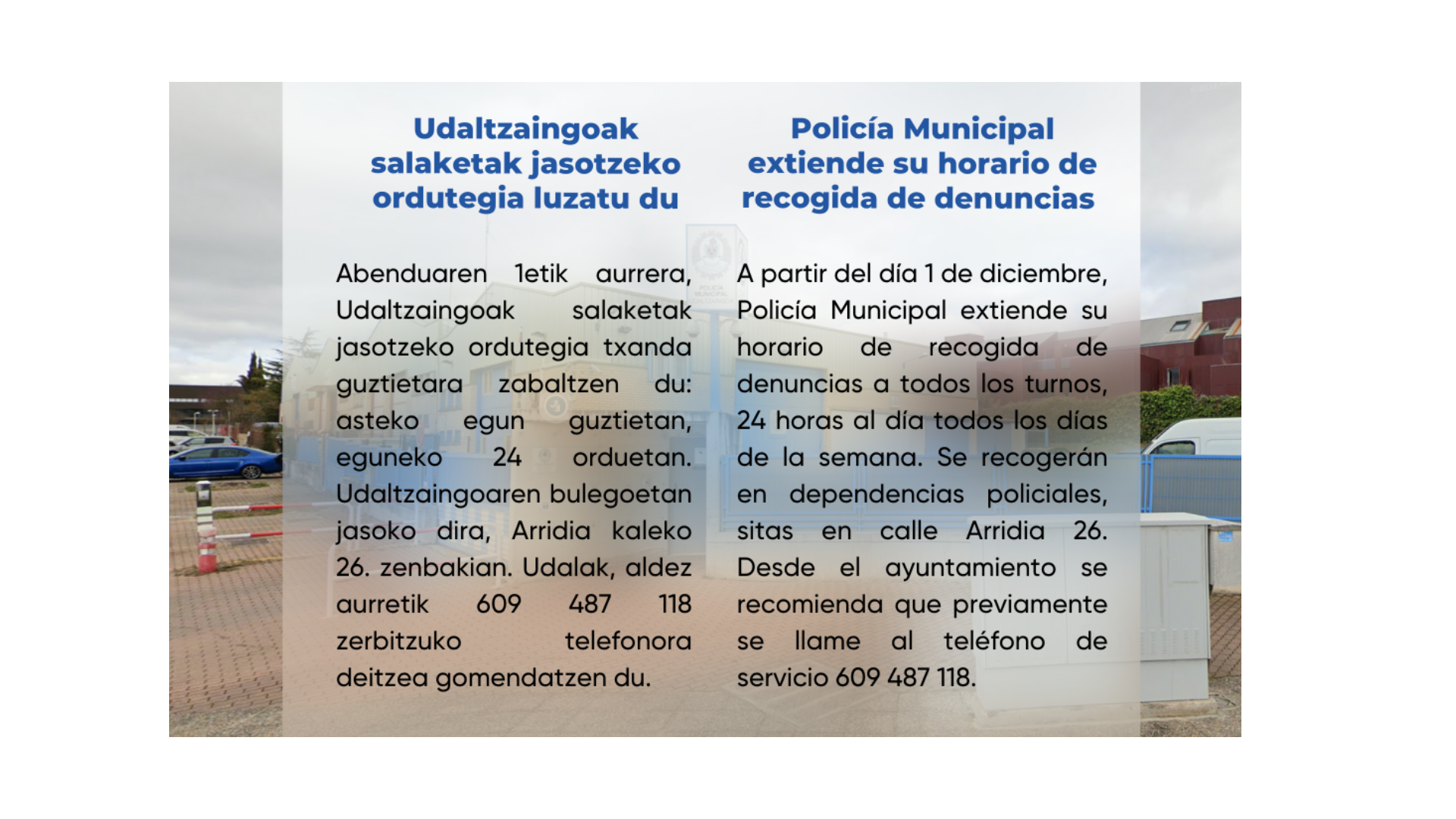 Udaltzaingoak salaketak jasotzeko ordutegia luzatu du

Abenduaren 1etik aurrera, Udaltzaingoak salaketak jasotzeko ordutegia txanda guztietara zabaltzen du: asteko egun guztietan, eguneko 24 orduetan. Udaltzaingoaren bulegoetan jasoko dira, Arridia kaleko 26. zenbakian. Udalak, aldez aurretik 609 487 118 zerbitzuko telefonora deitzea gomendatzen du.

Policía Municipal extiende su horario de recogida de denuncias

A partir del día 1 de diciembre, Policía Municipal extiende su horario de recogida de denuncias a todos los turnos, 24 horas al día todos los días de la semana. Se recogerán en dependencias policiales, sitas en calle Arridia 26. Desde el ayuntamiento se recomienda que previamente se llame al teléfono de servicio 609 487 118.